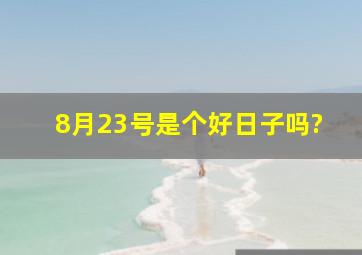 8月23号是个好日子吗?